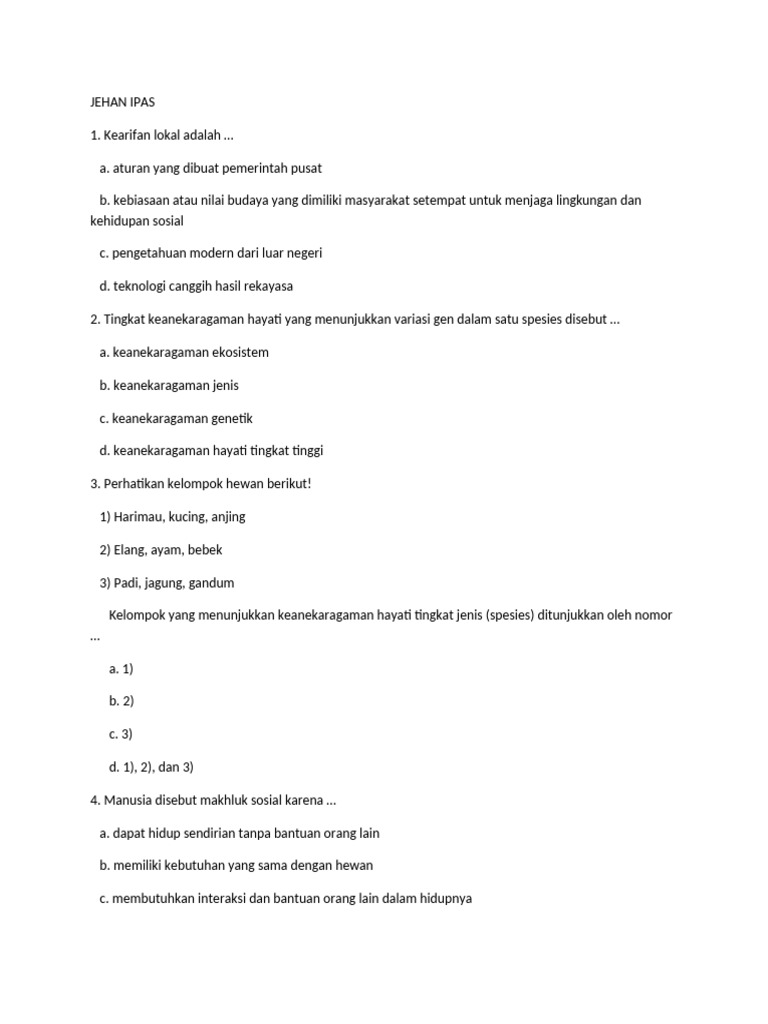 JEHAN IPAS

1. Kearifan lokal adalah ...

a. aturan yang dibuat pemerintah pusat

b. kebiasaan atau nilai budaya yang dimiliki masyarakat setempat untuk menjaga lingkungan dan kehidupan sosial

c. pengetahuan modern dari luar negeri

d. teknologi canggih hasil rekayasa

2. Tingkat keanekaragaman hayati yang menunjukkan variasi gen dalam satu spesies disebut ...

a. keanekaragaman ekosistem

b. keanekaragaman jenis

c. keanekaragaman genetik

d. keanekaragaman hayati tingkat tinggi

3. Perhatikan kelompok hewan berikut!

1) Harimau, kucing, anjing

2) Elang, ayam, bebek

3) Padi, jagung, gandum

Kelompok yang menunjukkan keanekaragaman hayati tingkat jenis (spesies) ditunjukkan oleh nomor ...

a. 1)

b. 2)

c. 3)

d. 1), 2), dan 3)

4. Manusia disebut makhluk sosial karena ...

a. dapat hidup sendirian tanpa bantuan orang lain

b. memiliki kebutuhan yang sama dengan hewan

c. membutuhkan interaksi dan bantuan orang lain dalam hidupnya